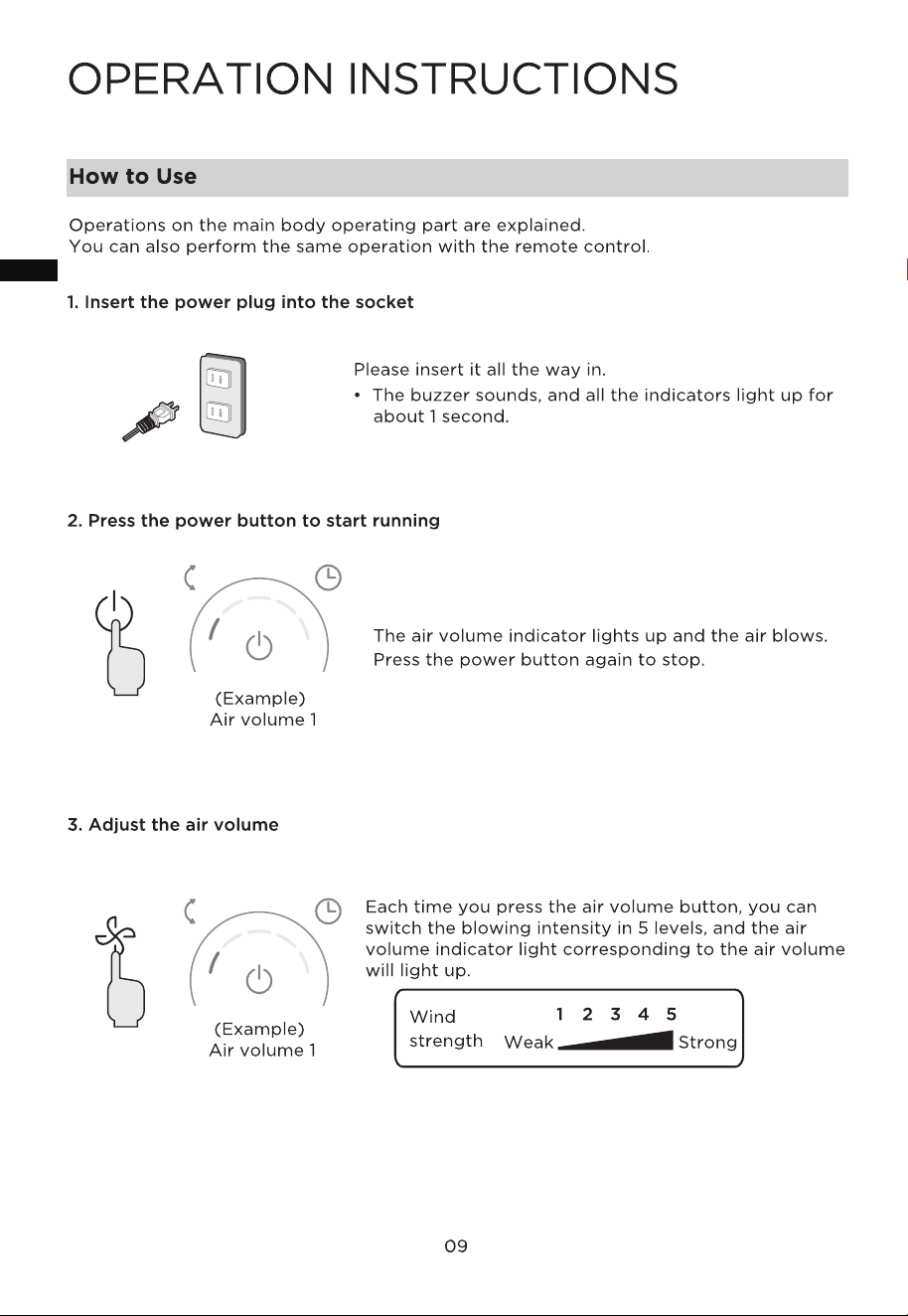 OPERATION INSTRUCTIONS

How to Use

Operations on the main body operating part are explained.
You can also perform the same operation with the remote control.

1. Insert the power plug into the socket

Please insert it all the way in.
• The buzzer sounds, and all the indicators light up for about 1 second.

2. Press the power button to start running

(Example)
Air volume 1

The air volume indicator lights up and the air blows.
Press the power button again to stop.

3. Adjust the air volume

(Example)
Air volume 1

Each time you press the air volume button, you can switch the blowing intensity in 5 levels, and the air volume indicator light corresponding to the air volume will light up.

Wind strength 1 2 3 4 5 Weak Strong

09